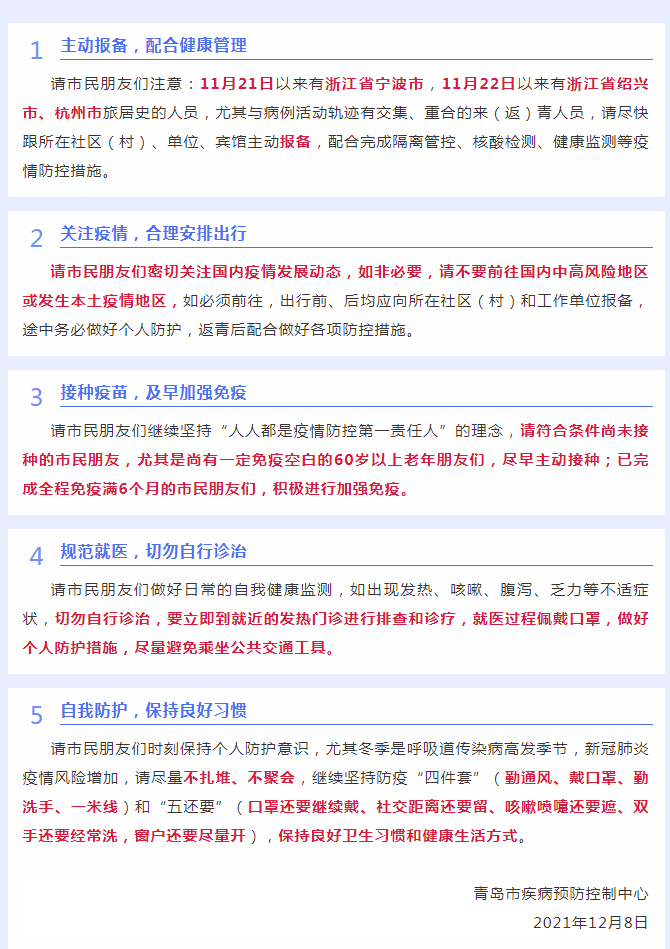 1 主动报备，配合健康管理

请市民朋友们注意：11月21日以来有浙江省宁波市，11月22日以来有浙江省绍兴市、杭州市旅居史的人员，尤其与病例活动轨迹有交集、重合的来（返）青人员，请尽快跟所在社区（村）、单位、宾馆主动报备，配合完成隔离管控、核酸检测、健康监测等疫情防控措施。

2 关注疫情，合理安排出行

请市民朋友们密切关注国内疫情发展动态，如非必要，请不要前往国内中高风险地区或发生本土疫情地区，如必须前往，出行前、后均应向所在社区（村）和工作单位报备，途中务必做好个人防护，返青后配合做好各项防控措施。

3 接种疫苗，及早加强免疫

请市民朋友们继续坚持“人人都是疫情防控第一责任人”的理念，请符合条件尚未接种的市民朋友，尤其是尚有一定免疫空白的60岁以上老年朋友们，尽早主动接种；已完成全程免疫满6个月的市民朋友们，积极进行加强免疫。

4 规范就医，切勿自行诊治

请市民朋友们做好日常的自我健康监测，如出现发热、咳嗽、腹泻、乏力等不适症状，切勿自行诊治，要立即到就近的发热门诊进行排查和诊疗，就医过程佩戴口罩，做好个人防护措施，尽量避免乘坐公共交通工具。

5 自我防护，保持良好习惯

请市民朋友们时刻保持个人防护意识，尤其冬季是呼吸道传染病高发季节，新冠肺炎疫情风险增加，请尽量不扎堆、不聚会，继续坚持防疫“四件套”（勤通风、戴口罩、勤洗手、一米线）和“五还要”（口罩还要继续戴、社交距离还要留、咳嗽喷嚏还要遮、双手还要经常洗，窗户还要尽量开），保持良好卫生习惯和健康生活方式。

青岛市疾病预防控制中心
2021年12月8日